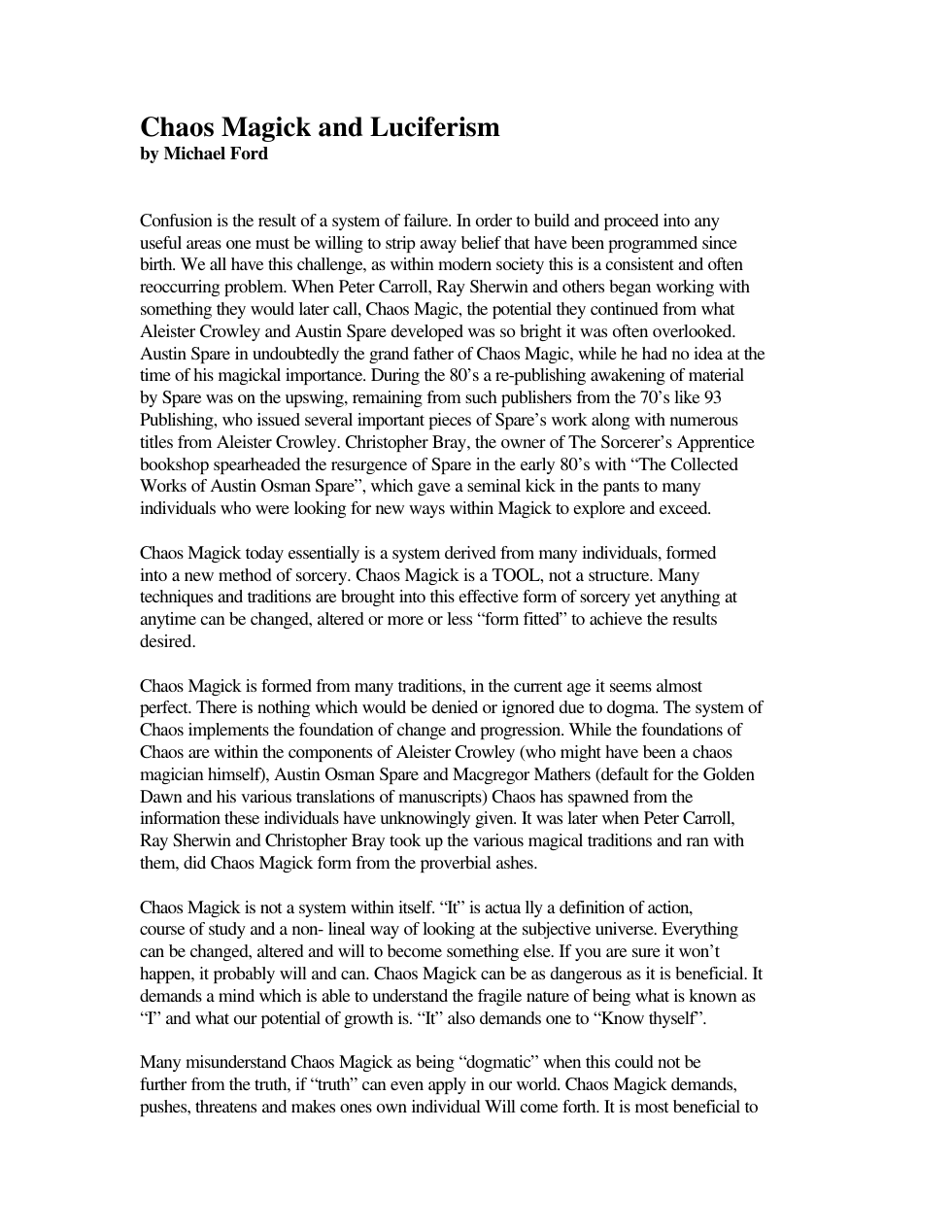 Chaos Magick and Luciferism
by Michael Ford

Confusion is the result of a system of failure. In order to build and proceed into any useful areas one must be willing to strip away belief that have been programmed since birth. We all have this challenge, as within modern society this is a consistent and often reoccurring problem. When Peter Carroll, Ray Sherwin and others began working with something they would later call, Chaos Magic, the potential they continued from what Aleister Crowley and Austin Spare developed was so bright it was often overlooked. Austin Spare in undoubtedly the grand father of Chaos Magic, while he had no idea at the time of his magickal importance. During the 80's a re-publishing awakening of material by Spare was on the upswing, remaining from such publishers from the 70's like 93 Publishing, who issued several important pieces of Spare's work along with numerous titles from Aleister Crowley. Christopher Bray, the owner of The Sorcerer's Apprentice bookshop spearheaded the resurgence of Spare in the early 80's with "The Collected Works of Austin Osman Spare", which gave a seminal kick in the pants to many individuals who were looking for new ways within Magick to explore and exceed.

Chaos Magick today essentially is a system derived from many individuals, formed into a new method of sorcery. Chaos Magick is a TOOL, not a structure. Many techniques and traditions are brought into this effective form of sorcery yet anything at anytime can be changed, altered or more or less "form fitted" to achieve the results desired.

Chaos Magick is formed from many traditions, in the current age it seems almost perfect. There is nothing which would be denied or ignored due to dogma. The system of Chaos implements the foundation of change and progression. While the foundations of Chaos are within the components of Aleister Crowley (who might have been a chaos magician himself), Austin Osman Spare and Macgregor Mathers (default for the Golden Dawn and his various translations of manuscripts) Chaos has spawned from the information these individuals have unknowingly given. It was later when Peter Carroll, Ray Sherwin and Christopher Bray took up the various magical traditions and ran with them, did Chaos Magick form from the proverbial ashes.

Chaos Magick is not a system within itself. "It" is actua lly a definition of action, course of study and a non- lineal way of looking at the subjective universe. Everything can be changed, altered and will to become something else. If you are sure it won't happen, it probably will and can. Chaos Magick can be as dangerous as it is beneficial. It demands a mind which is able to understand the fragile nature of being what is known as "I" and what our potential of growth is. "It" also demands one to "Know thyself".

Many misunderstand Chaos Magick as being "dogmatic" when this could not be further from the truth, if "truth" can even apply in our world. Chaos Magick demands, pushes, threatens and makes ones own individual Will come forth. It is most beneficial to